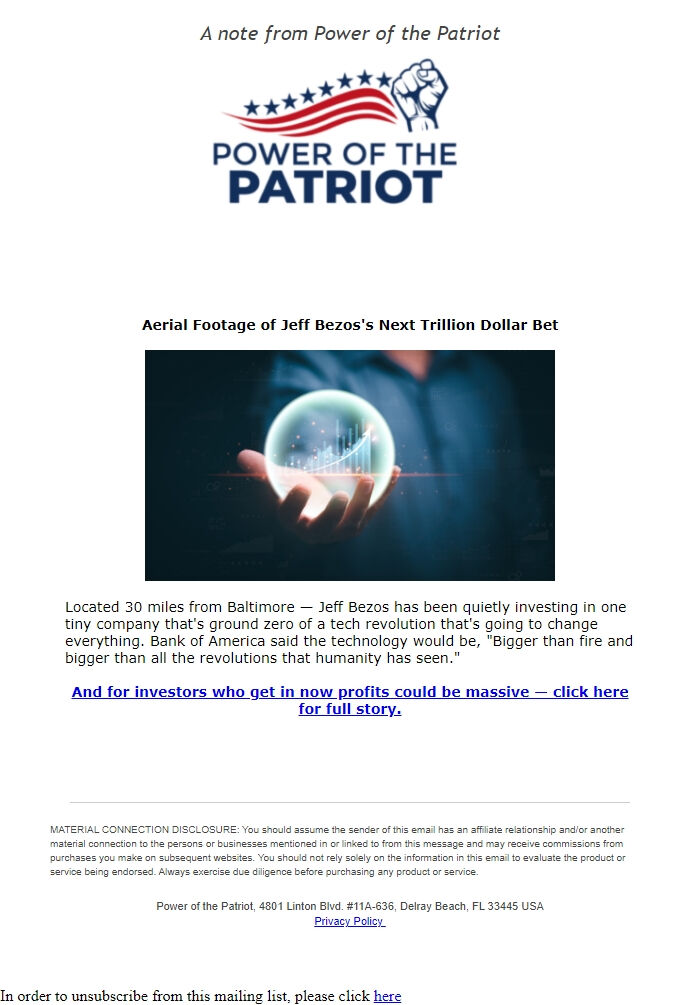 A note from Power of the Patriot

POWER OF THE PATRIOT

Aerial Footage of Jeff Bezos's Next Trillion Dollar Bet

Located 30 miles from Baltimore — Jeff Bezos has been quietly investing in one tiny company that's ground zero of a tech revolution that's going to change everything. Bank of America said the technology would be, "Bigger than fire and bigger than all the revolutions that humanity has seen."

And for investors who get in now profits could be massive — click here for full story.

MATERIAL CONNECTION DISCLOSURE: You should assume the sender of this email has an affiliate relationship and/or another material connection to the persons or businesses mentioned in or linked to from this message and may receive commissions from purchases you make on subsequent websites. You should not rely solely on the information in this email to evaluate the product or service being endorsed. Always exercise due diligence before purchasing any product or service.

Power of the Patriot, 4801 Linton Blvd. #11A-636, Delray Beach, FL 33445 USA
Privacy Policy

In order to unsubscribe from this mailing list, please click here